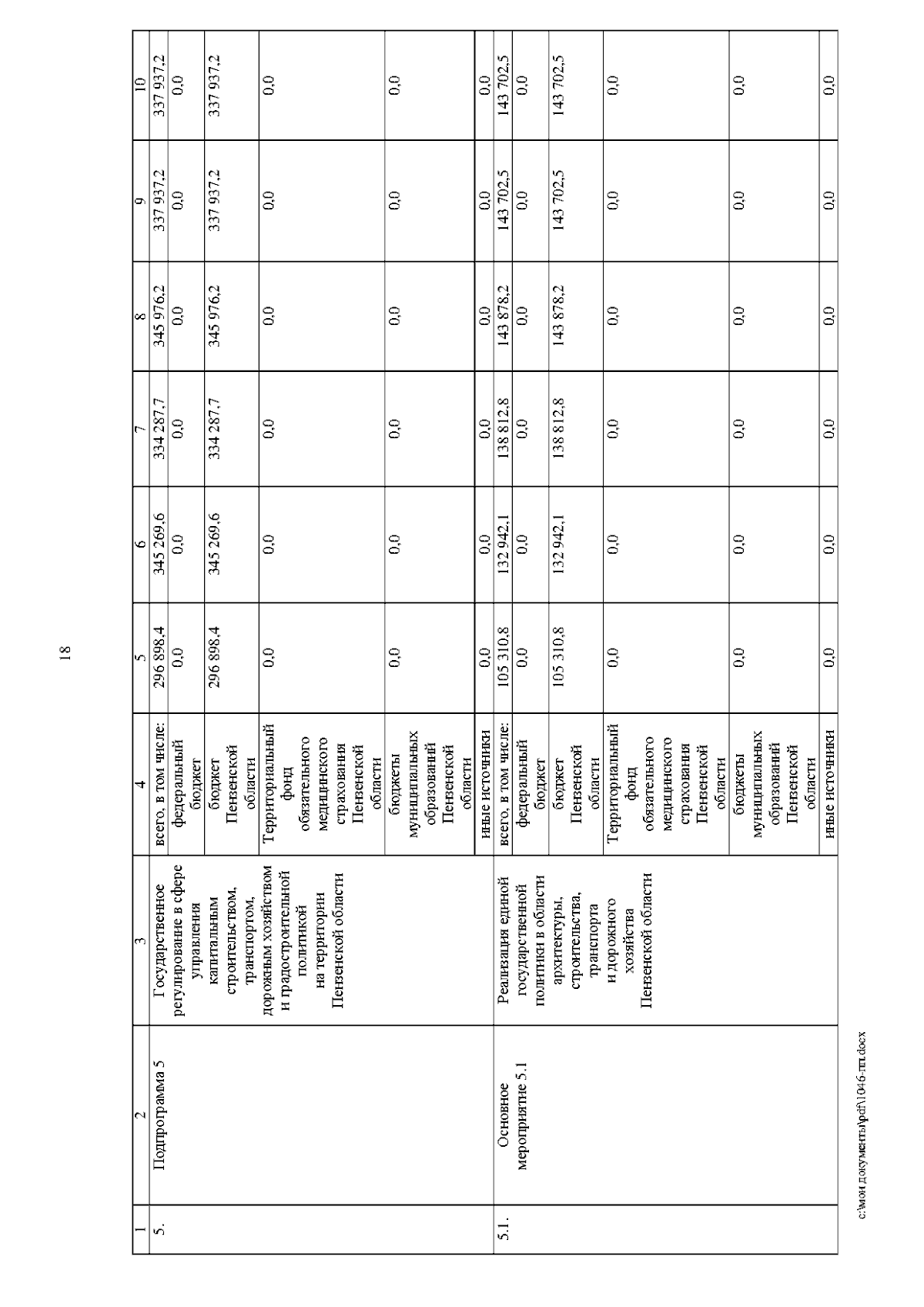 18

| 1 | 2 | 3 | 4 | 5 | 6 | 7 | 8 | 9 | 10 |
|---|---|---|---|---|---|---|---|---|---|
| 5. | Подпрограмма 5 | Государственное регулирование в сфере управления капитальным строительством, транспортом, дорожным хозяйством и градостроительной политикой на территории Пензенской области | всего, в том числе: | 296 898,4 | 345 269,6 | 334 287,7 | 345 976,2 | 337 937,2 | 337 937,2 |
| | | | федеральный бюджет | 0,0 | 0,0 | 0,0 | 0,0 | 0,0 | 0,0 |
| | | | бюджет Пензенской области | 296 898,4 | 345 269,6 | 334 287,7 | 345 976,2 | 337 937,2 | 337 937,2 |
| | | | Территориальный фонд обязательного медицинского страхования Пензенской области | 0,0 | 0,0 | 0,0 | 0,0 | 0,0 | 0,0 |
| | | | бюджеты муниципальных образований Пензенской области | 0,0 | 0,0 | 0,0 | 0,0 | 0,0 | 0,0 |
| | | | иные источники | 0,0 | 0,0 | 0,0 | 0,0 | 0,0 | 0,0 |
| 5.1. | Основное мероприятие 5.1 | Реализация единой государственной политики в области архитектуры, строительства, транспорта и дорожного хозяйства Пензенской области | всего, в том числе: | 105 310,8 | 132 942,1 | 138 812,8 | 143 878,2 | 143 702,5 | 143 702,5 |
| | | | федеральный бюджет | 0,0 | 0,0 | 0,0 | 0,0 | 0,0 | 0,0 |
| | | | бюджет Пензенской области | 105 310,8 | 132 942,1 | 138 812,8 | 143 878,2 | 143 702,5 | 143 702,5 |
| | | | Территориальный фонд обязательного медицинского страхования Пензенской области | 0,0 | 0,0 | 0,0 | 0,0 | 0,0 | 0,0 |
| | | | бюджеты муниципальных образований Пензенской области | 0,0 | 0,0 | 0,0 | 0,0 | 0,0 | 0,0 |
| | | | иные источники | 0,0 | 0,0 | 0,0 | 0,0 | 0,0 | 0,0 |

c:\мои документы\pdf\1046-пп.docx